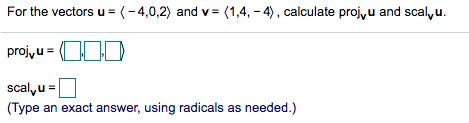 For the vectors $\mathbf{u} = \langle -4,0,2 \rangle$ and $\mathbf{v} = \langle 1,4,-4 \rangle$, calculate $\text{proj}_{\mathbf{v}}\mathbf{u}$ and $\text{scal}_{\mathbf{v}}\mathbf{u}$.

$\text{proj}_{\mathbf{v}}\mathbf{u} = \langle \square, \square, \square \rangle$

$\text{scal}_{\mathbf{v}}\mathbf{u} = \square$

(Type an exact answer, using radicals as needed.)